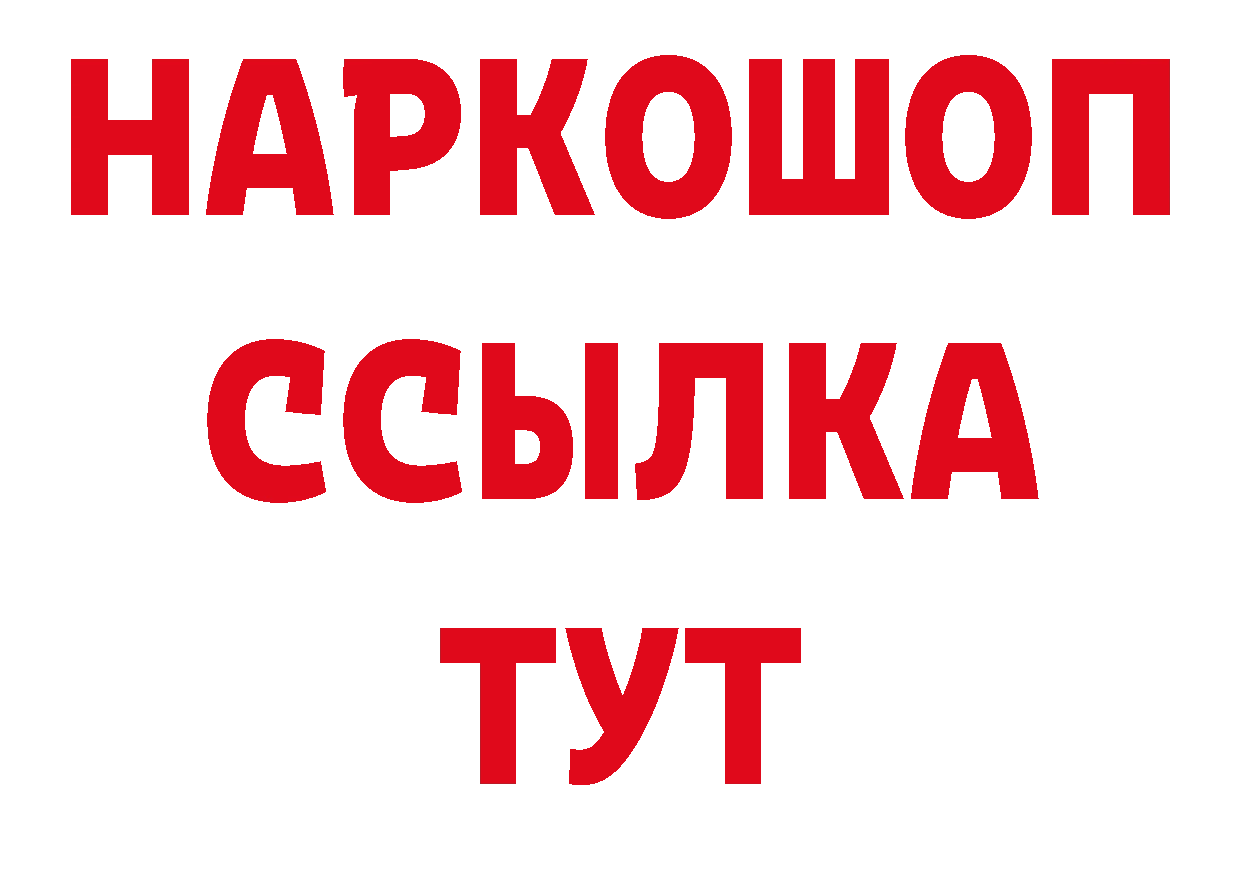 НАРКОШОП
ССЫЛКА
ТУТ